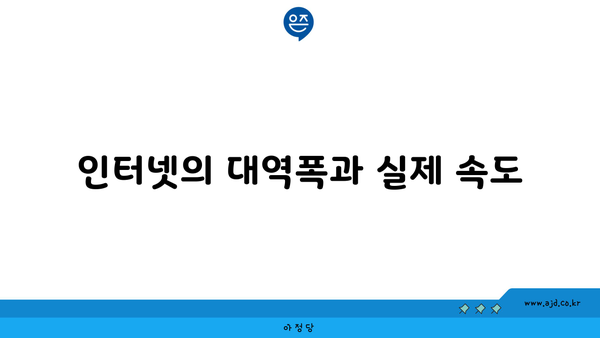 은즈

인터넷의 대역폭과 실제 속도

www.ajd.co.kr

아정당